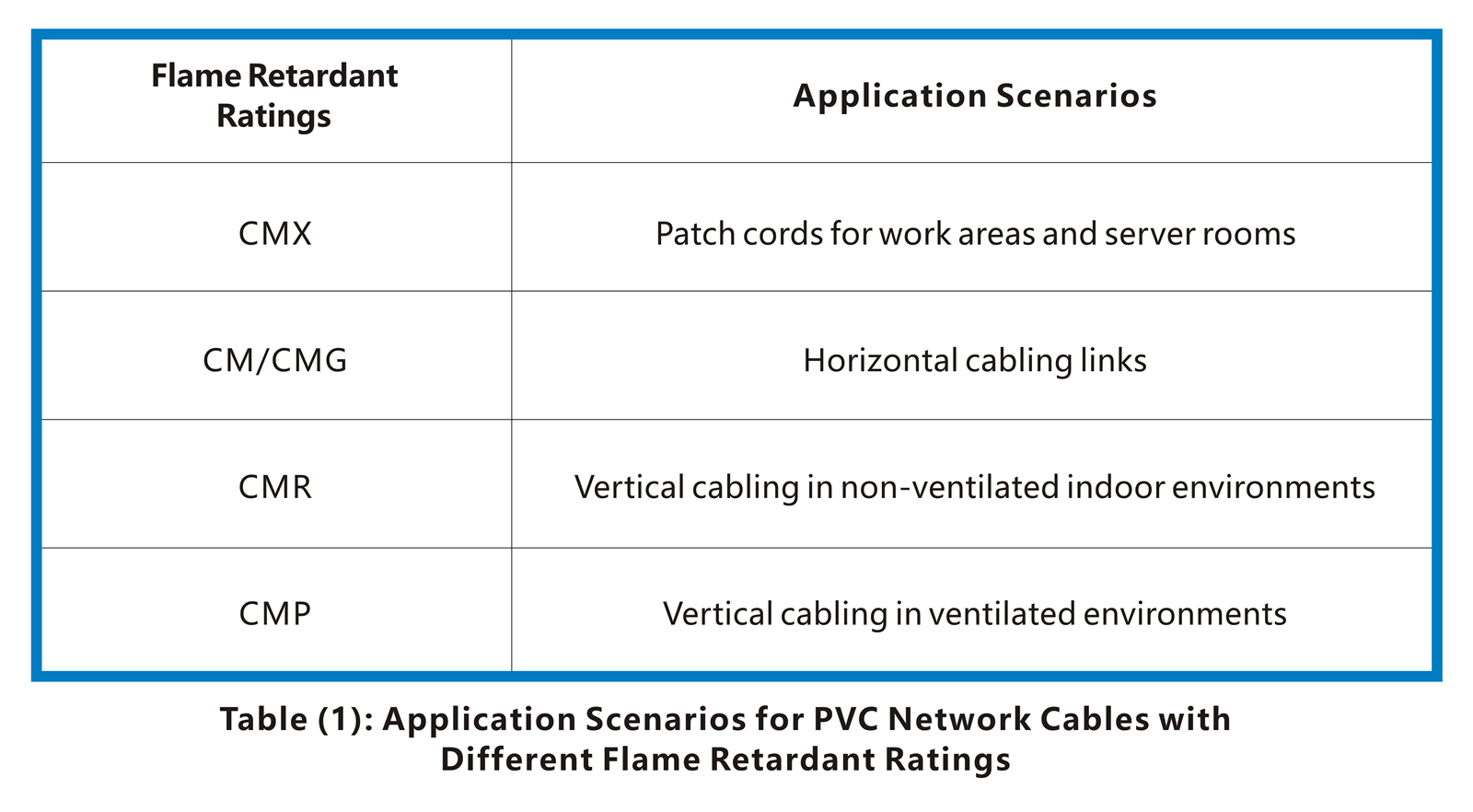 | Flame Retardant Ratings | Application Scenarios |
|---|---|
| CMX | Patch cords for work areas and server rooms |
| CM/CMG | Horizontal cabling links |
| CMR | Vertical cabling in non-ventilated indoor environments |
| CMP | Vertical cabling in ventilated environments |

Table (1): Application Scenarios for PVC Network Cables with Different Flame Retardant Ratings